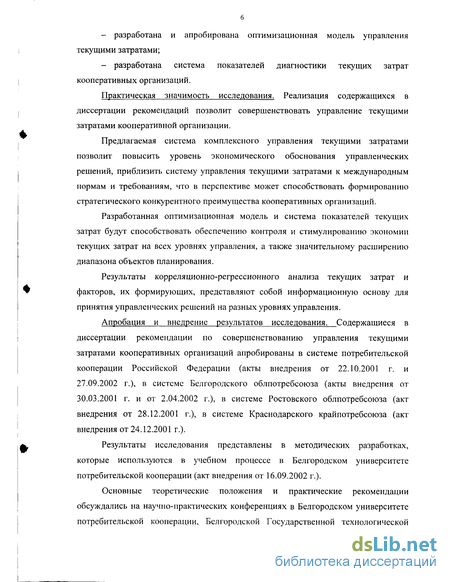 6

– разработана и апробирована оптимизационная модель управления текущими затратами;

– разработана система показателей диагностики текущих затрат кооперативных организаций.

Практическая значимость исследования. Реализация содержащихся в диссертации рекомендаций позволит совершенствовать управление текущими затратами кооперативной организации.

Предлагаемая система комплексного управления текущими затратами позволит повысить уровень экономического обоснования управленческих решений, приблизить систему управления текущими затратами к международным нормам и требованиям, что в перспективе может способствовать формированию стратегического конкурентного преимущества кооперативных организаций.

Разработанная оптимизационная модель и система показателей текущих затрат будут способствовать обеспечению контроля и стимулированию экономии текущих затрат на всех уровнях управления, а также значительному расширению диапазона объектов планирования.

Результаты корреляционно-регрессионного анализа текущих затрат и факторов, их формирующих, представляют собой информационную основу для принятия управленческих решений на разных уровнях управления.

Апробация и внедрение результатов исследования. Содержащиеся в диссертации рекомендации по совершенствованию управления текущими затратами кооперативных организаций апробированы в системе потребительской кооперации Российской Федерации (акты внедрения от 22.10.2001 г. и 27.09.2002 г.), в системе Белгородского облпотребсоюза (акты внедрения от 30.03.2001 г. и от 2.04.2002 г.), в системе Ростовского облпотребсоюза (акт внедрения от 28.12.2001 г.), в системе Краснодарского крайпотребсоюза (акт внедрения от 24.12.2001 г.).

Результаты исследования представлены в методических разработках, которые используются в учебном процессе в Белгородском университете потребительской кооперации (акт внедрения от 16.09.2002 г.).

Основные теоретические положения и практические рекомендации обсуждались на научно-практических конференциях в Белгородском университете потребительской кооперации, Белгородской Государственной технологической

dsLib.net
библиотека диссертаций